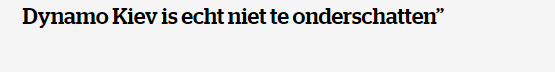 Dynamo Kiev is echt niet te onderschatten”